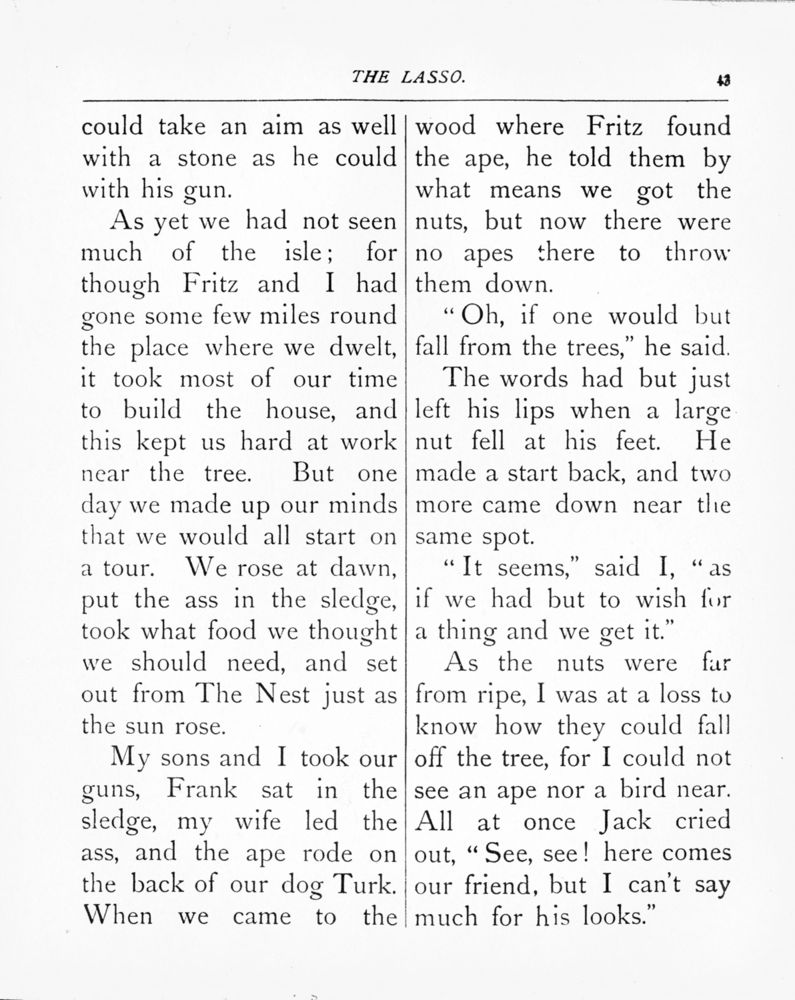 THE LASSO. 43

could take an aim as well with a stone as he could with his gun.

As yet we had not seen much of the isle; for though Fritz and I had gone some few miles round the place where we dwelt, it took most of our time to build the house, and this kept us hard at work near the tree. But one day we made up our minds that we would all start on a tour. We rose at dawn, put the ass in the sledge, took what food we thought we should need, and set out from The Nest just as the sun rose.

My sons and I took our guns, Frank sat in the sledge, my wife led the ass, and the ape rode on the back of our dog Turk. When we came to the wood where Fritz found the ape, he told them by what means we got the nuts, but now there were no apes there to throw them down.

"Oh, if one would but fall from the trees," he said.

The words had but just left his lips when a large nut fell at his feet. He made a start back, and two more came down near the same spot.

"It seems," said I, "as if we had but to wish for a thing and we get it."

As the nuts were far from ripe, I was at a loss to know how they could fall off the tree, for I could not see an ape nor a bird near. All at once Jack cried out, "See, see! here comes our friend, but I can't say much for his looks."